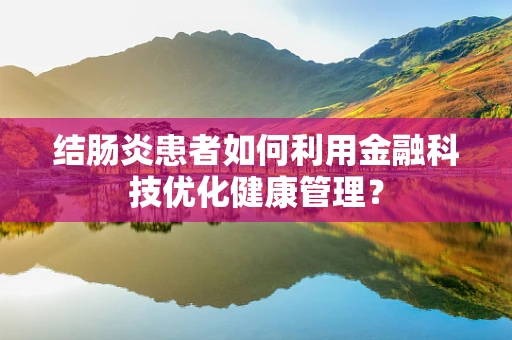 结肠炎患者如何利用金融科技优化健康管理？